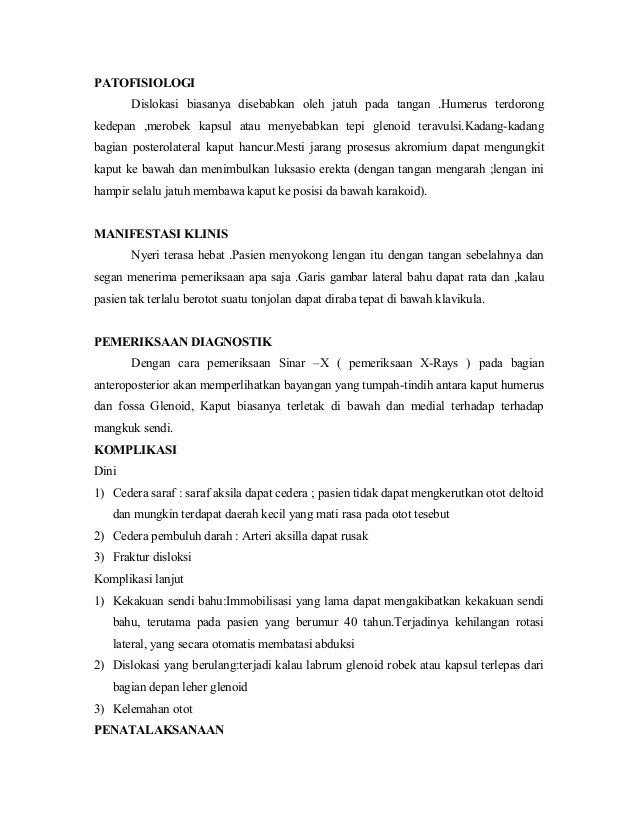 PATOFISIOLOGI

Dislokasi biasanya disebabkan oleh jatuh pada tangan .Humerus terdorong kedepan ,merobek kapsul atau menyebabkan tepi glenoid teravulsi.Kadang-kadang bagian posterolateral kaput hancur.Mesti jarang prosesus akromium dapat mengungkit kaput ke bawah dan menimbulkan luksasio erekta (dengan tangan mengarah ;lengan ini hampir selalu jatuh membawa kaput ke posisi da bawah karakoid).

MANIFESTASI KLINIS

Nyeri terasa hebat .Pasien menyokong lengan itu dengan tangan sebelahnya dan segan menerima pemeriksaan apa saja .Garis gambar lateral bahu dapat rata dan ,kalau pasien tak terlalu berotot suatu tonjolan dapat diraba tepat di bawah klavikula.

PEMERIKSAAN DIAGNOSTIK

Dengan cara pemeriksaan Sinar –X ( pemeriksaan X-Rays ) pada bagian anteroposterior akan memperlihatkan bayangan yang tumpah-tindih antara kaput humerus dan fossa Glenoid, Kaput biasanya terletak di bawah dan medial terhadap terhadap mangkuk sendi.

KOMPLIKASI

Dini

1) Cedera saraf : saraf aksila dapat cedera ; pasien tidak dapat mengkerutkan otot deltoid dan mungkin terdapat daerah kecil yang mati rasa pada otot tesebut

2) Cedera pembuluh darah : Arteri aksilla dapat rusak

3) Fraktur disloksi

Komplikasi lanjut

1) Kekakuan sendi bahu:Immobilisasi yang lama dapat mengakibatkan kekakuan sendi bahu, terutama pada pasien yang berumur 40 tahun.Terjadinya kehilangan rotasi lateral, yang secara otomatis membatasi abduksi

2) Dislokasi yang berulang:terjadi kalau labrum glenoid robek atau kapsul terlepas dari bagian depan leher glenoid

3) Kelemahan otot

PENATALAKSANAAN